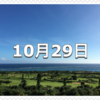 10月29日